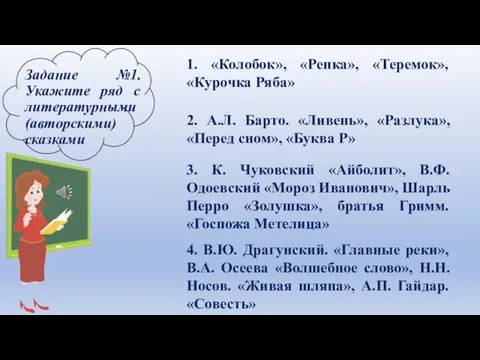 Задание №1. Укажите ряд с литературными (авторскими) сказками

1. «Колобок», «Репка», «Теремок», «Курочка Ряба»

2. А.Л. Барто. «Ливень», «Разлука», «Перед сном», «Буква Р»

3. К. Чуковский «Айболит», В.Ф. Одоевский «Мороз Иванович», Шарль Перро «Золушка», братья Гримм. «Госпожа Метелица»

4. В.Ю. Драгунский. «Главные реки», В.А. Осеева «Волшебное слово», Н.Н. Носов. «Живая шляпа», А.П. Гайдар. «Совесть»